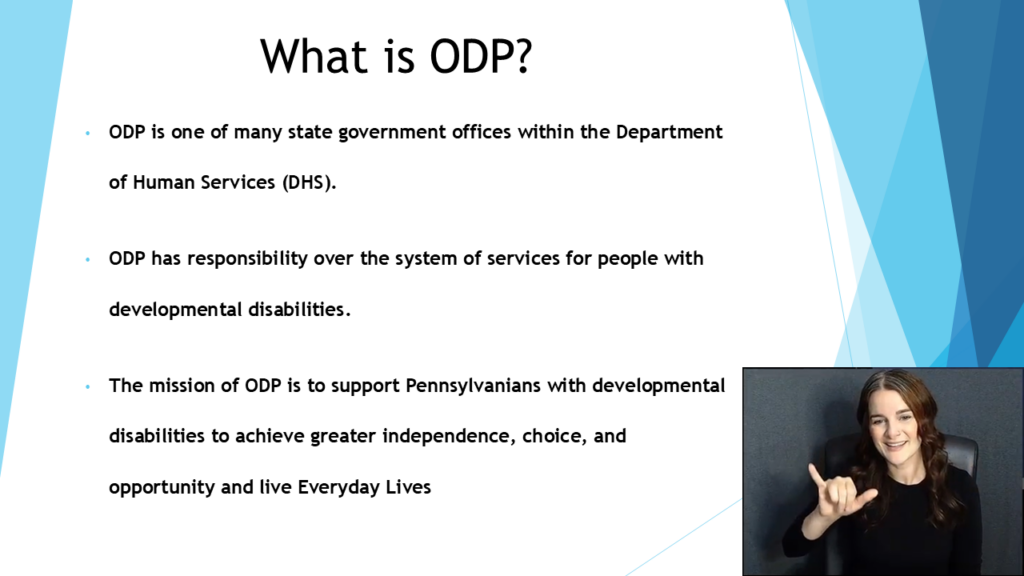 What is ODP?

• ODP is one of many state government offices within the Department of Human Services (DHS).

• ODP has responsibility over the system of services for people with developmental disabilities.

• The mission of ODP is to support Pennsylvanians with developmental disabilities to achieve greater independence, choice, and opportunity and live Everyday Lives